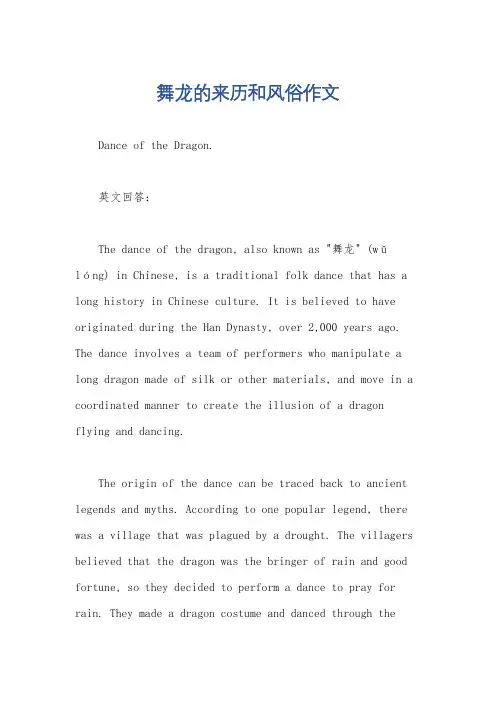 舞龙的来历和风俗作文

Dance of the Dragon.

英文回答：

The dance of the dragon, also known as "舞龙" (wǔ lóng) in Chinese, is a traditional folk dance that has a long history in Chinese culture. It is believed to have originated during the Han Dynasty, over 2,000 years ago. The dance involves a team of performers who manipulate a long dragon made of silk or other materials, and move in a coordinated manner to create the illusion of a dragon flying and dancing.

The origin of the dance can be traced back to ancient legends and myths. According to one popular legend, there was a village that was plagued by a drought. The villagers believed that the dragon was the bringer of rain and good fortune, so they decided to perform a dance to pray for rain. They made a dragon costume and danced through the